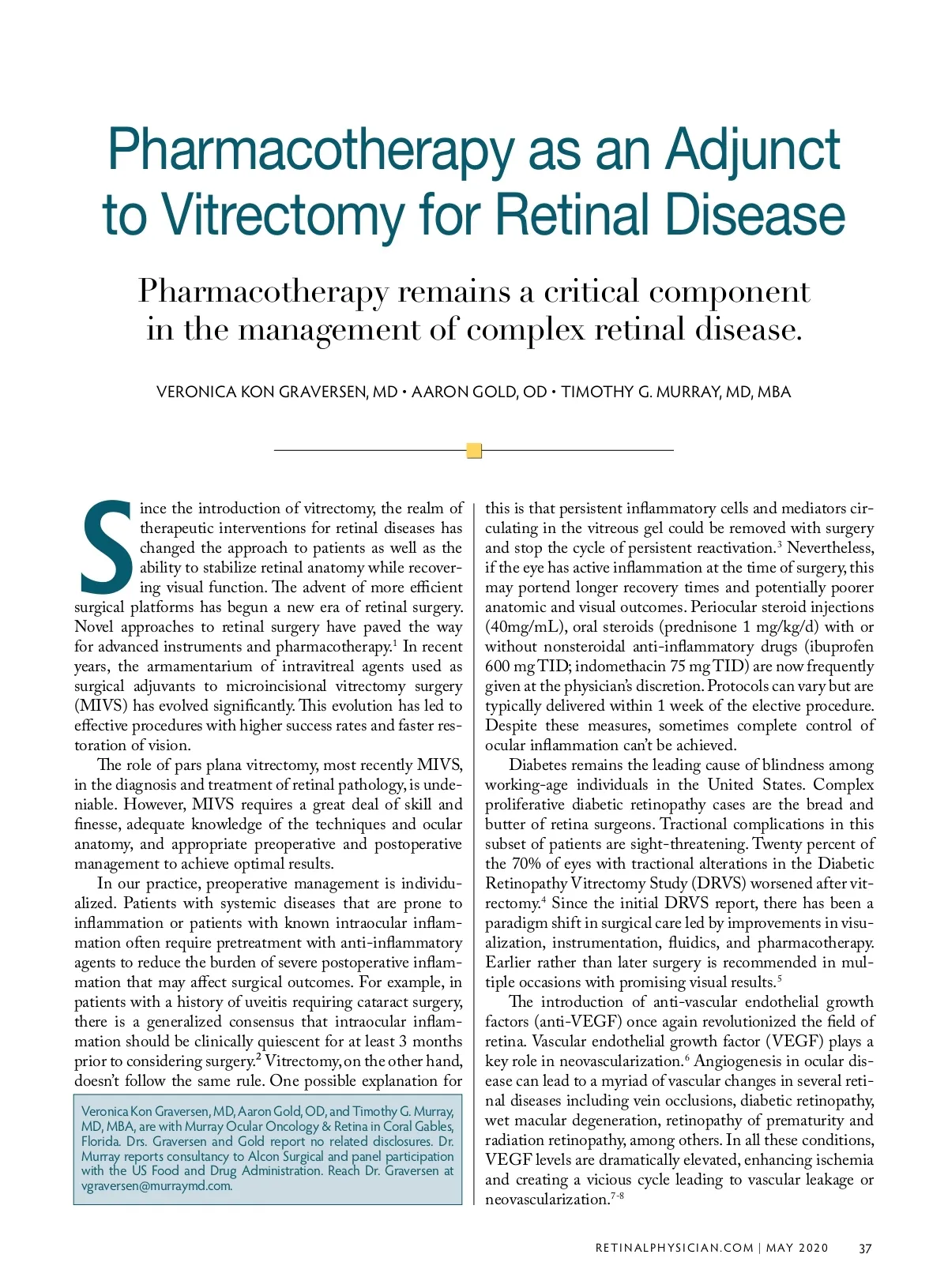 Pharmacotherapy as an Adjunct to Vitrectomy for Retinal Disease

Pharmacotherapy remains a critical component in the management of complex retinal disease.

VERONICA KON GRAVERSEN, MD • AARON GOLD, OD • TIMOTHY G. MURRAY, MD, MBA

Since the introduction of vitrectomy, the realm of therapeutic interventions for retinal diseases has changed the approach to patients as well as the ability to stabilize retinal anatomy while recovering visual function. The advent of more efficient surgical platforms has begun a new era of retinal surgery. Novel approaches to retinal surgery have paved the way for advanced instruments and pharmacotherapy.$^1$ In recent years, the armamentarium of intravitreal agents used as surgical adjuvants to microincisional vitrectomy surgery (MIVS) has evolved significantly. This evolution has led to effective procedures with higher success rates and faster restoration of vision.

The role of pars plana vitrectomy, most recently MIVS, in the diagnosis and treatment of retinal pathology, is undeniable. However, MIVS requires a great deal of skill and finesse, adequate knowledge of the techniques and ocular anatomy, and appropriate preoperative and postoperative management to achieve optimal results.

In our practice, preoperative management is individualized. Patients with systemic diseases that are prone to inflammation or patients with known intraocular inflammation often require pretreatment with anti-inflammatory agents to reduce the burden of severe postoperative inflammation that may affect surgical outcomes. For example, in patients with a history of uveitis requiring cataract surgery, there is a generalized consensus that intraocular inflammation should be clinically quiescent for at least 3 months prior to considering surgery.$^2$ Vitrectomy, on the other hand, doesn't follow the same rule. One possible explanation for

Veronica Kon Graversen, MD, Aaron Gold, OD, and Timothy G. Murray, MD, MBA, are with Murray Ocular Oncology & Retina in Coral Gables, Florida. Drs. Graversen and Gold report no related disclosures. Dr. Murray reports consultancy to Alcon Surgical and panel participation with the US Food and Drug Administration. Reach Dr. Graversen at vgraversen@murraymd.com.

this is that persistent inflammatory cells and mediators circulating in the vitreous gel could be removed with surgery and stop the cycle of persistent reactivation.$^3$ Nevertheless, if the eye has active inflammation at the time of surgery, this may portend longer recovery times and potentially poorer anatomic and visual outcomes. Periocular steroid injections (40mg/mL), oral steroids (prednisone 1 mg/kg/d) with or without nonsteroidal anti-inflammatory drugs (ibuprofen 600 mg TID; indomethacin 75 mg TID) are now frequently given at the physician's discretion. Protocols can vary but are typically delivered within 1 week of the elective procedure. Despite these measures, sometimes complete control of ocular inflammation can't be achieved.

Diabetes remains the leading cause of blindness among working-age individuals in the United States. Complex proliferative diabetic retinopathy cases are the bread and butter of retina surgeons. Tractional complications in this subset of patients are sight-threatening. Twenty percent of the 70% of eyes with tractional alterations in the Diabetic Retinopathy Vitrectomy Study (DRVS) worsened after vitrectomy.$^4$ Since the initial DRVS report, there has been a paradigm shift in surgical care led by improvements in visualization, instrumentation, fluidics, and pharmacotherapy. Earlier rather than later surgery is recommended in multiple occasions with promising visual results.$^5$

The introduction of anti-vascular endothelial growth factors (anti-VEGF) once again revolutionized the field of retina. Vascular endothelial growth factor (VEGF) plays a key role in neovascularization.$^6$ Angiogenesis in ocular disease can lead to a myriad of vascular changes in several retinal diseases including vein occlusions, diabetic retinopathy, wet macular degeneration, retinopathy of prematurity and radiation retinopathy, among others. In all these conditions, VEGF levels are dramatically elevated, enhancing ischemia and creating a vicious cycle leading to vascular leakage or neovascularization.$^{7-8}$

RETINALPHYSICIAN.COM | MAY 2020 37